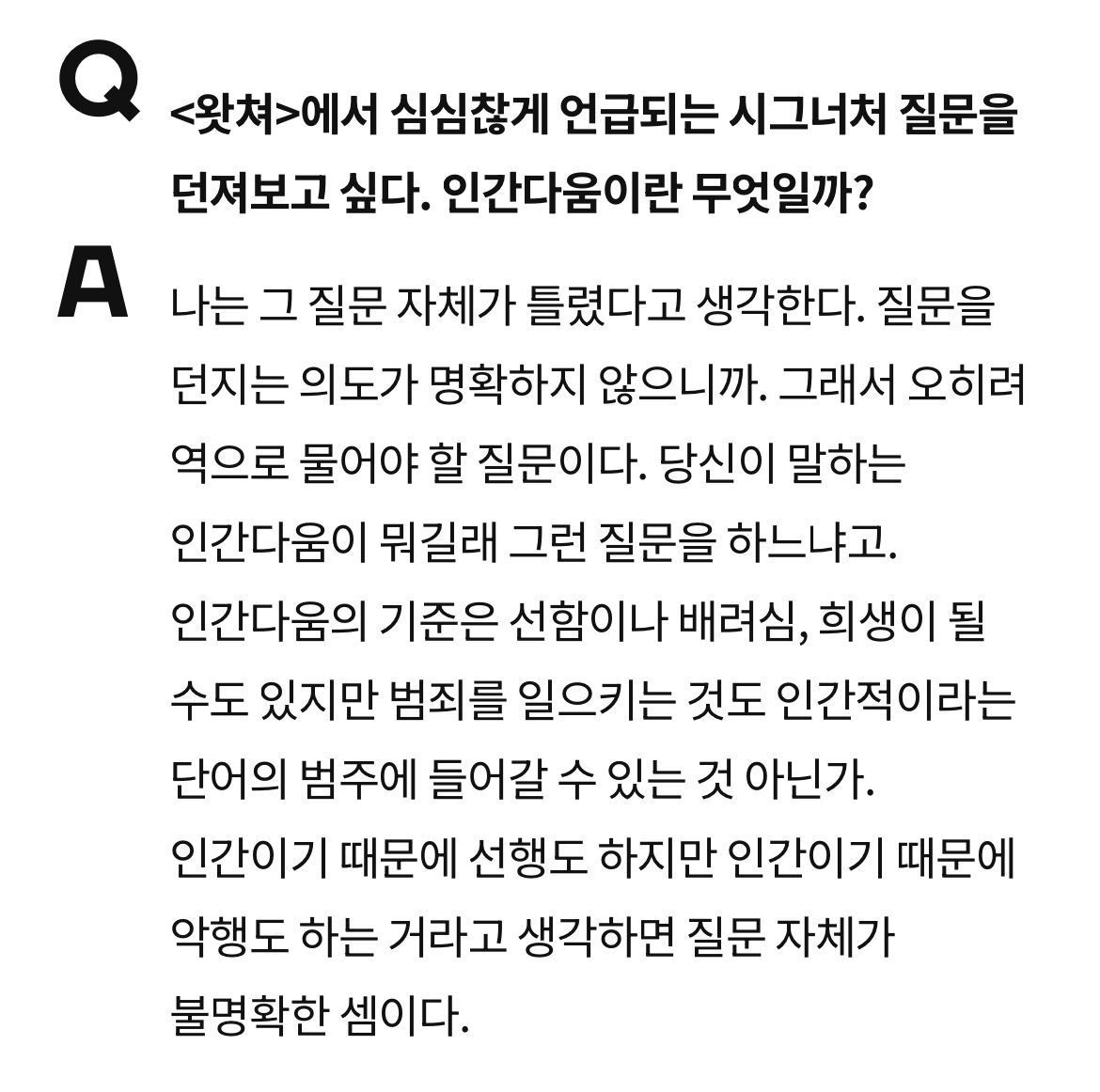 Q

<왓쳐>에서 심심찮게 언급되는 시그너처 질문을 던져보고 싶다. 인간다움이란 무엇일까?

A

나는 그 질문 자체가 틀렸다고 생각한다. 질문을 던지는 의도가 명확하지 않으니까. 그래서 오히려 역으로 물어야 할 질문이다. 당신이 말하는 인간다움이 뭐길래 그런 질문을 하느냐고.

인간다움의 기준은 선함이나 배려심, 희생이 될 수도 있지만 범죄를 일으키는 것도 인간적이라는 단어의 범주에 들어갈 수 있는 것 아닌가.

인간이기 때문에 선행도 하지만 인간이기 때문에 악행도 하는 거라고 생각하면 질문 자체가 불명확한 셈이다.